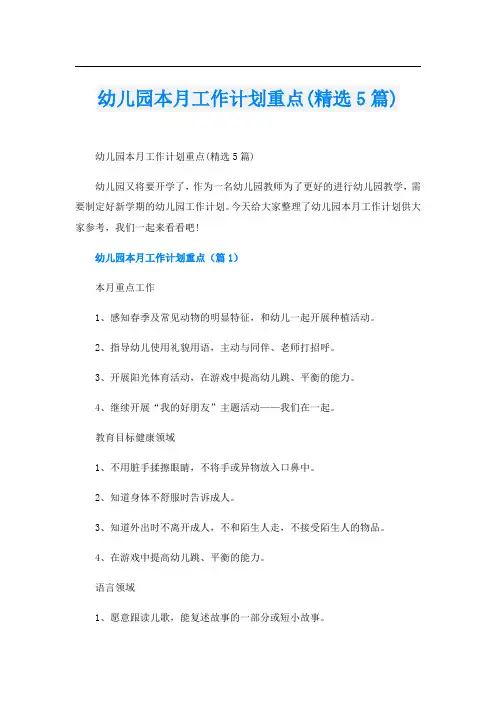 幼儿园本月工作计划重点(精选5篇)

幼儿园本月工作计划重点(精选5篇)

幼儿园又将要开学了，作为一名幼儿园教师为了更好的进行幼儿园教学，需要制定好新学期的幼儿园工作计划。今天给大家整理了幼儿园本月工作计划供大家参考，我们一起来看看吧！

幼儿园本月工作计划重点（篇1）

本月重点工作

1、感知春季及常见动物的明显特征，和幼儿一起开展种植活动。

2、指导幼儿使用礼貌用语，主动与同伴、老师打招呼。

3、开展阳光体育活动，在游戏中提高幼儿跳、平衡的能力。

4、继续开展“我的好朋友”主题活动——我们在一起。

教育目标健康领域

1、不用脏手揉擦眼睛，不将手或异物放入口鼻中。

2、知道身体不舒服时告诉成人。

3、知道外出时不离开成人，不和陌生人走，不接受陌生人的物品。

4、在游戏中提高幼儿跳、平衡的能力。

语言领域

1、愿意跟读儿歌，能复述故事的一部分或短小故事。